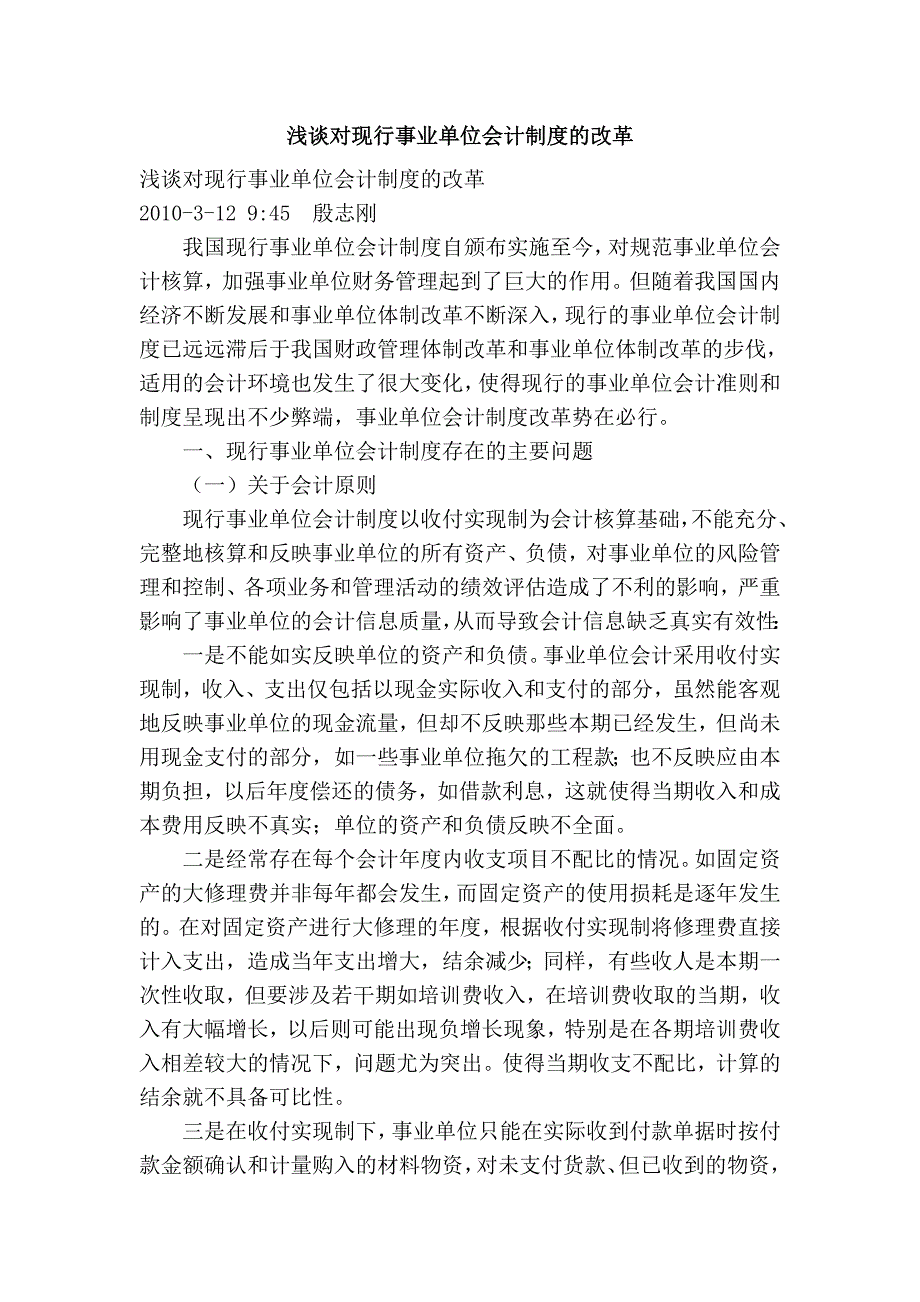 浅谈对现行事业单位会计制度的改革

浅谈对现行事业单位会计制度的改革
2010-3-12 9:45 殷志刚

我国现行事业单位会计制度自颁布实施至今，对规范事业单位会计核算，加强事业单位财务管理起到了巨大的作用。但随着我国国内经济不断发展和事业单位体制改革不断深入，现行的事业单位会计制度已远远滞后于我国财政管理体制改革和事业单位体制改革的步伐，适用的会计环境也发生了很大变化，使得现行的事业单位会计准则和制度呈现出不少弊端，事业单位会计制度改革势在必行。

一、现行事业单位会计制度存在的主要问题

（一）关于会计原则

现行事业单位会计制度以收付实现制为会计核算基础，不能充分、完整地核算和反映事业单位的所有资产、负债，对事业单位的风险管理和控制、各项业务和管理活动的绩效评估造成了不利的影响，严重影响了事业单位的会计信息质量，从而导致会计信息缺乏真实有效性:

一是不能如实反映单位的资产和负债。事业单位会计采用收付实现制，收入、支出仅包括以现金实际收入和支付的部分，虽然能客观地反映事业单位的现金流量，但却不反映那些本期已经发生，但尚未用现金支付的部分，如一些事业单位拖欠的工程款；也不反映应由本期负担，以后年度偿还的债务，如借款利息，这就使得当期收入和成本费用反映不真实；单位的资产和负债反映不全面。

二是经常存在每个会计年度内收支项目不配比的情况。如固定资产的大修理费并非每年都会发生，而固定资产的使用损耗是逐年发生的。在对固定资产进行大修理的年度，根据收付实现制将修理费直接计入支出，造成当年支出增大，结余减少；同样，有些收人是本期一次性收取，但要涉及若干期如培训费收入，在培训费收取的当期，收入有大幅增长，以后则可能出现负增长现象，特别是在各期培训费收入相差较大的情况下，问题尤为突出。使得当期收支不配比，计算的结余就不具备可比性。

三是在收付实现制下，事业单位只能在实际收到付款单据时按付款金额确认和计量购入的材料物资，对未支付货款、但已收到的物资，